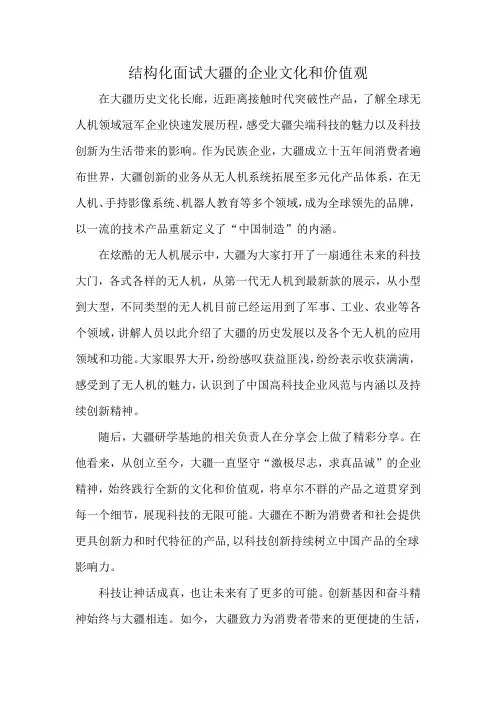 结构化面试大疆的企业文化和价值观

在大疆历史文化长廊，近距离接触时代突破性产品，了解全球无人机领域冠军企业快速发展历程，感受大疆尖端科技的魅力以及科技创新为生活带来的影响。作为民族企业，大疆成立十五年间消费者遍布世界，大疆创新的业务从无人机系统拓展至多元化产品体系，在无人机、手持影像系统、机器人教育等多个领域，成为全球领先的品牌，以一流的技术产品重新定义了“中国制造”的内涵。

在炫酷的无人机展示中，大疆为大家打开了一扇通往未来的科技大门，各式各样的无人机，从第一代无人机到最新款的展示，从小型到大型，不同类型的无人机目前已经运用到了军事、工业、农业等各个领域，讲解人员以此介绍了大疆的历史发展以及各个无人机的应用领域和功能。大家眼界大开，纷纷感叹获益匪浅，纷纷表示收获满满，感受到了无人机的魅力，认识到了中国高科技企业风范与内涵以及持续创新精神。

随后，大疆研学基地的相关负责人在分享会上做了精彩分享。在他看来，从创立至今，大疆一直坚守“激极尽志，求真品诚”的企业精神，始终践行全新的文化和价值观，将卓尔不群的产品之道贯穿到每一个细节，展现科技的无限可能。大疆在不断为消费者和社会提供更具创新力和时代特征的产品,以科技创新持续树立中国产品的全球影响力。

科技让神话成真，也让未来有了更多的可能。创新基因和奋斗精神始终与大疆相连。如今，大疆致力为消费者带来的更便捷的生活，